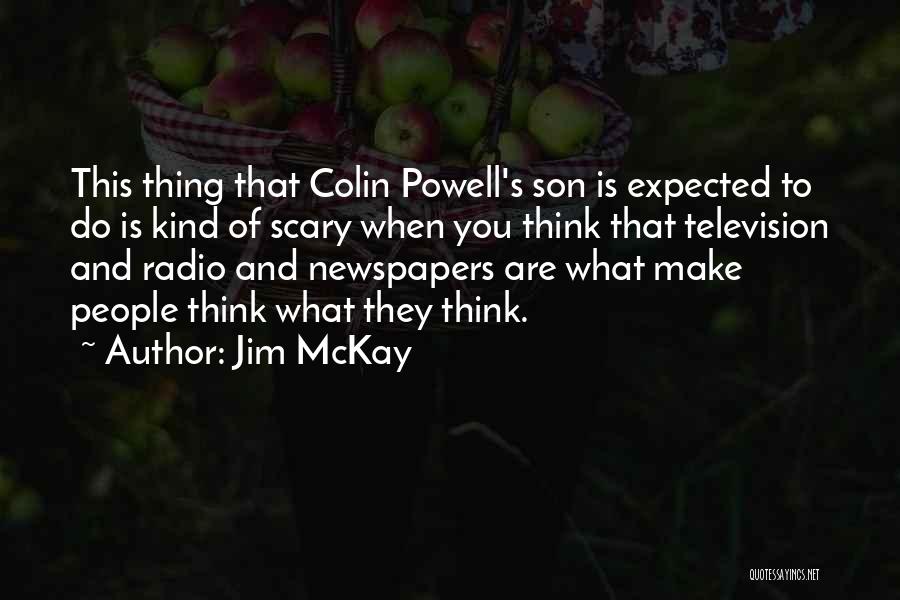 This thing that Colin Powell's son is expected to do is kind of scary when you think that television and radio and newspapers are what make people think what they think.
~ Author: Jim McKay

QUOTESSAYINGS.NET